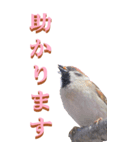 助かります